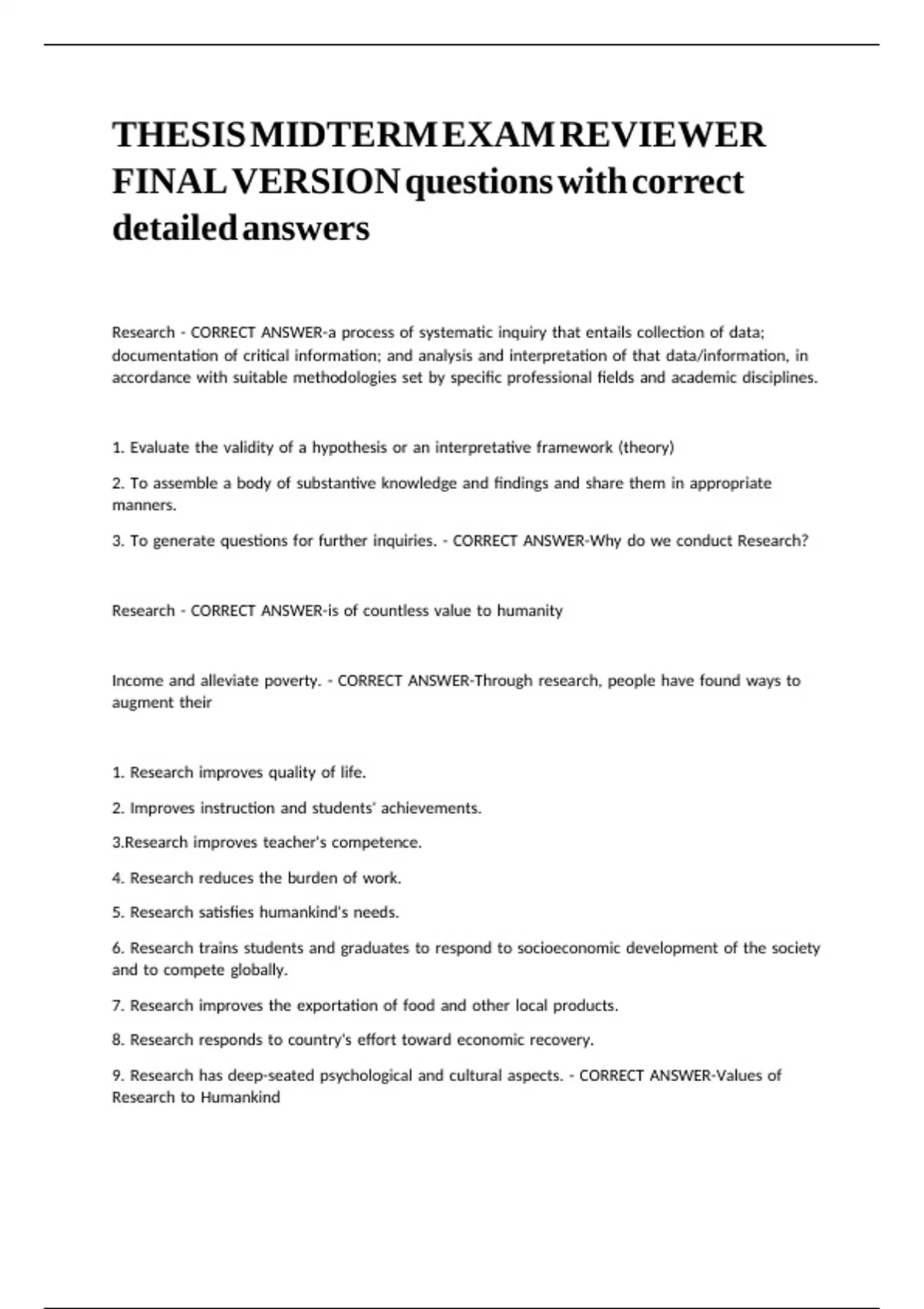 THESIS MIDTERM EXAM REVIEWER FINAL VERSION questions with correct detailed answers

Research - CORRECT ANSWER-a process of systematic inquiry that entails collection of data; documentation of critical information; and analysis and interpretation of that data/information, in accordance with suitable methodologies set by specific professional fields and academic disciplines.

1. Evaluate the validity of a hypothesis or an interpretative framework (theory)

2. To assemble a body of substantive knowledge and findings and share them in appropriate manners.

3. To generate questions for further inquiries. - CORRECT ANSWER-Why do we conduct Research?

Research - CORRECT ANSWER-is of countless value to humanity

Income and alleviate poverty. - CORRECT ANSWER-Through research, people have found ways to augment their

1. Research improves quality of life.

2. Improves instruction and students' achievements.

3.Research improves teacher's competence.

4. Research reduces the burden of work.

5. Research satisfies humankind's needs.

6. Research trains students and graduates to respond to socioeconomic development of the society and to compete globally.

7. Research improves the exportation of food and other local products.

8. Research responds to country's effort toward economic recovery.

9. Research has deep-seated psychological and cultural aspects. - CORRECT ANSWER-Values of Research to Humankind